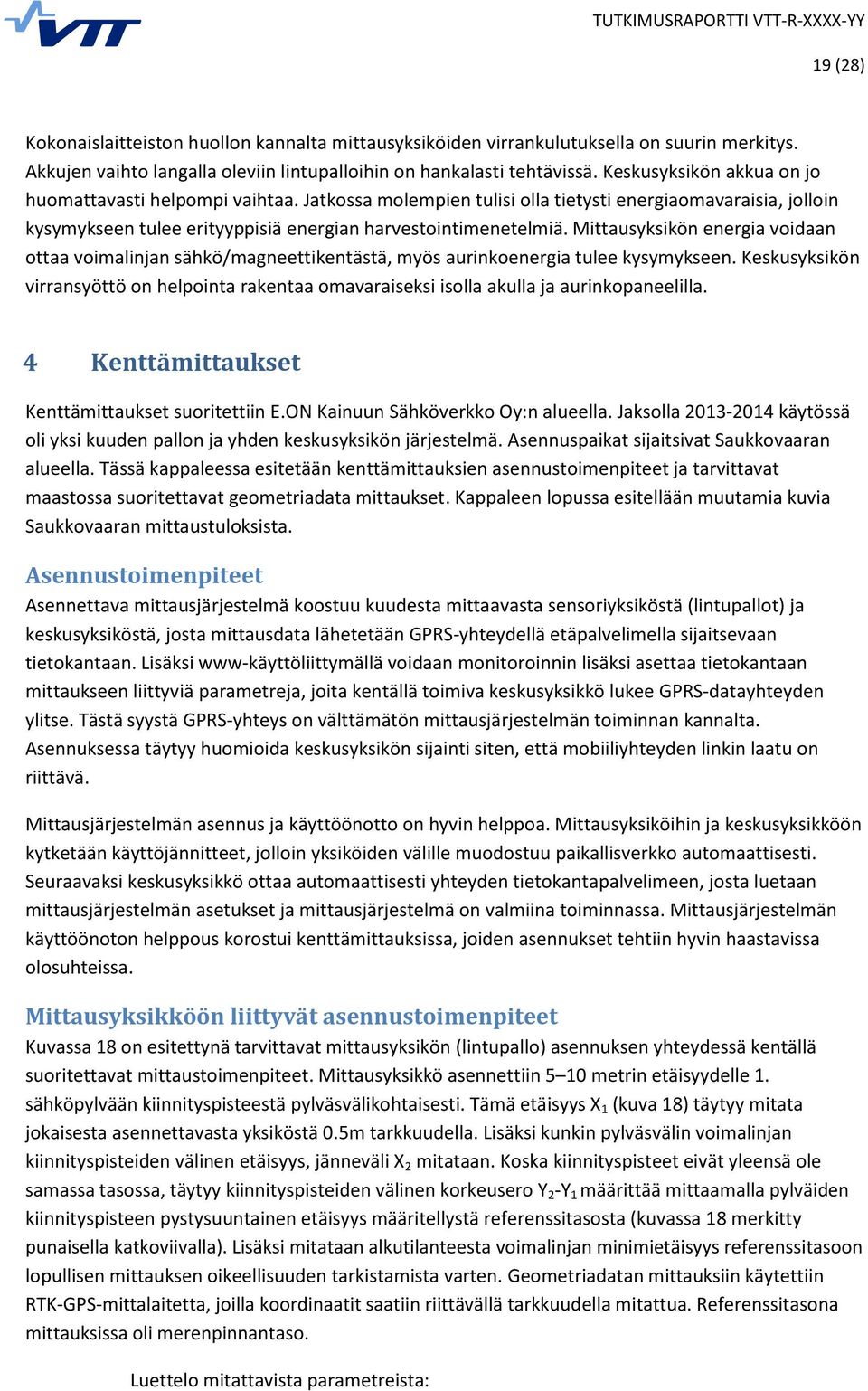 VTT

TUTKIMUSRAPORTTI VTT-R-XXXX-YY

19 (28)

Kokonaislaitteiston huollon kannalta mittausyksiköiden virrankulutuksella on suurin merkitys. Akkujen vaihto langalla oleviin lintupalloihin on hankalasti tehtävissä. Keskusyksikön akkua on jo huomattavasti helpompi vaihtaa. Jatkossa molempien tulisi olla tietysti energiaomavaraisia, jolloin kysymykseen tulee erityyppisiä energian harvestointimenetelmiä. Mittausyksikön energia voidaan ottaa voimalinjan sähkö/magneettikentästä, myös aurinkoenergia tulee kysymykseen. Keskusyksikön virransyöttö on helpointa rakentaa omavaraiseksi isolla akulla ja aurinkopaneelilla.

4 Kenttämittaukset

Kenttämittaukset suoritettiin E.ON Kainuun Sähköverkko Oy:n alueella. Jaksolla 2013-2014 käytössä oli yksi kuuden pallon ja yhden keskusyksikön järjestelmä. Asennuspaikat sijaitsivat Saukkovaaran alueella. Tässä kappaleessa esitetään kenttämittauksien asennustoimenpiteet ja tarvittavat maastossa suoritettavat geometriadata mittaukset. Kappaleen lopussa esitellään muutamia kuvia Saukkovaaran mittaustuloksista.

Asennustoimenpiteet

Asennettava mittausjärjestelmä koostuu kuudesta mittaavasta sensoriyksiköstä (lintupallot) ja keskusyksiköstä, josta mittausdata lähetetään GPRS-yhteydellä etäpalvelimella sijaitsevaan tietokantaan. Lisäksi www-käyttöliittymällä voidaan monitoroinnin lisäksi asettaa tietokantaan mittaukseen liittyviä parametreja, joita kentällä toimiva keskusyksikkö lukee GPRS-datayhteyden ylitse. Tästä syystä GPRS-yhteys on välttämätön mittausjärjestelmän toiminnan kannalta. Asennuksessa täytyy huomioida keskusyksikön sijainti siten, että mobiiliyhteyden linkin laatu on riittävä.

Mittausjärjestelmän asennus ja käyttöönotto on hyvin helppoa. Mittausyksiköihin ja keskusyksikköön kytketään käyttöjännitteet, jolloin yksiköiden välille muodostuu paikallisverkko automaattisesti. Seuraavaksi keskusyksikkö ottaa automaattisesti yhteyden tietokantapalvelimeen, josta luetaan mittausjärjestelmän asetukset ja mittausjärjestelmä on valmiina toiminnassa. Mittausjärjestelmän käyttöönoton helppous korostui kenttämittauksissa, joiden asennukset tehtiin hyvin haastavissa olosuhteissa.

Mittausyksikköön liittyvät asennustoimenpiteet

Kuvassa 18 on esitettynä tarvittavat mittausyksikön (lintupallo) asennuksen yhteydessä kentällä suoritettavat mittaustoimenpiteet. Mittausyksikkö asennettiin 5–10 metrin etäisyydelle 1. sähköpylvään kiinnityspisteestä pylväsvälikohtaisesti. Tämä etäisyys $X_1$ (kuva 18) täytyy mitata jokaisesta asennettavasta yksiköstä 0.5m tarkkuudella. Lisäksi kunkin pylväsvälin voimalinjan kiinnityspisteiden välinen etäisyys, jänneväli $X_2$ mitataan. Koska kiinnityspisteet eivät yleensä ole samassa tasossa, täytyy kiinnityspisteiden välinen korkeusero $Y_2$-$Y_1$ määrittää mittaamalla pylväiden kiinnityspisteen pystysuuntainen etäisyys määritellystä referenssitasosta (kuvassa 18 merkitty punaisella katkoviivalla). Lisäksi mitataan alkutilanteesta voimalinjan minimietäisyys referenssitasoon lopullisen mittauksen oikeellisuuden tarkistamista varten. Geometriadatan mittauksiin käytettiin RTK-GPS-mittalaitetta, joilla koordinaatit saatiin riittävällä tarkkuudella mitattua. Referenssitasona mittauksissa oli merenpinnantaso.

Luettelo mitattavista parametreista: